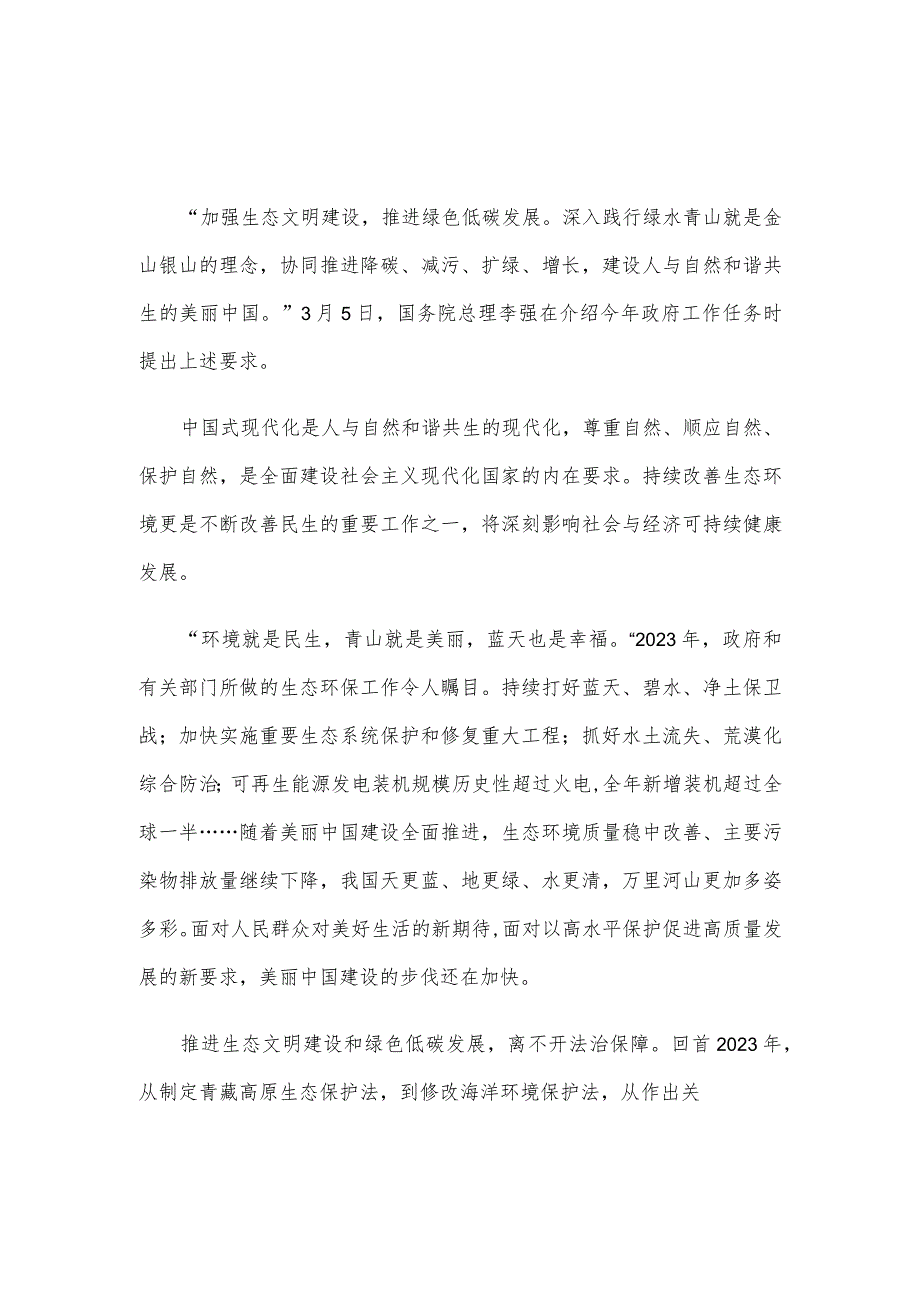 “加强生态文明建设，推进绿色低碳发展。深入践行绿水青山就是金山银山的理念，协同推进降碳、减污、扩绿、增长，建设人与自然和谐共生的美丽中国。”3月5日，国务院总理李强在介绍今年政府工作任务时提出上述要求。

中国式现代化是人与自然和谐共生的现代化，尊重自然、顺应自然、保护自然，是全面建设社会主义现代化国家的内在要求。持续改善生态环境更是不断改善民生的重要工作之一，将深刻影响社会与经济可持续健康发展。

“环境就是民生，青山就是美丽，蓝天也是幸福。“2023年，政府和有关部门所做的生态环保工作令人瞩目。持续打好蓝天、碧水、净土保卫战；加快实施重要生态系统保护和修复重大工程；抓好水土流失、荒漠化综合防治;可再生能源发电装机规模历史性超过火电,全年新增装机超过全球一半……随着美丽中国建设全面推进，生态环境质量稳中改善、主要污染物排放量继续下降，我国天更蓝、地更绿、水更清，万里河山更加多姿多彩。面对人民群众对美好生活的新期待,面对以高水平保护促进高质量发展的新要求，美丽中国建设的步伐还在加快。

推进生态文明建设和绿色低碳发展，离不开法治保障。回首2023年，从制定青藏高原生态保护法，到修改海洋环境保护法，从作出关